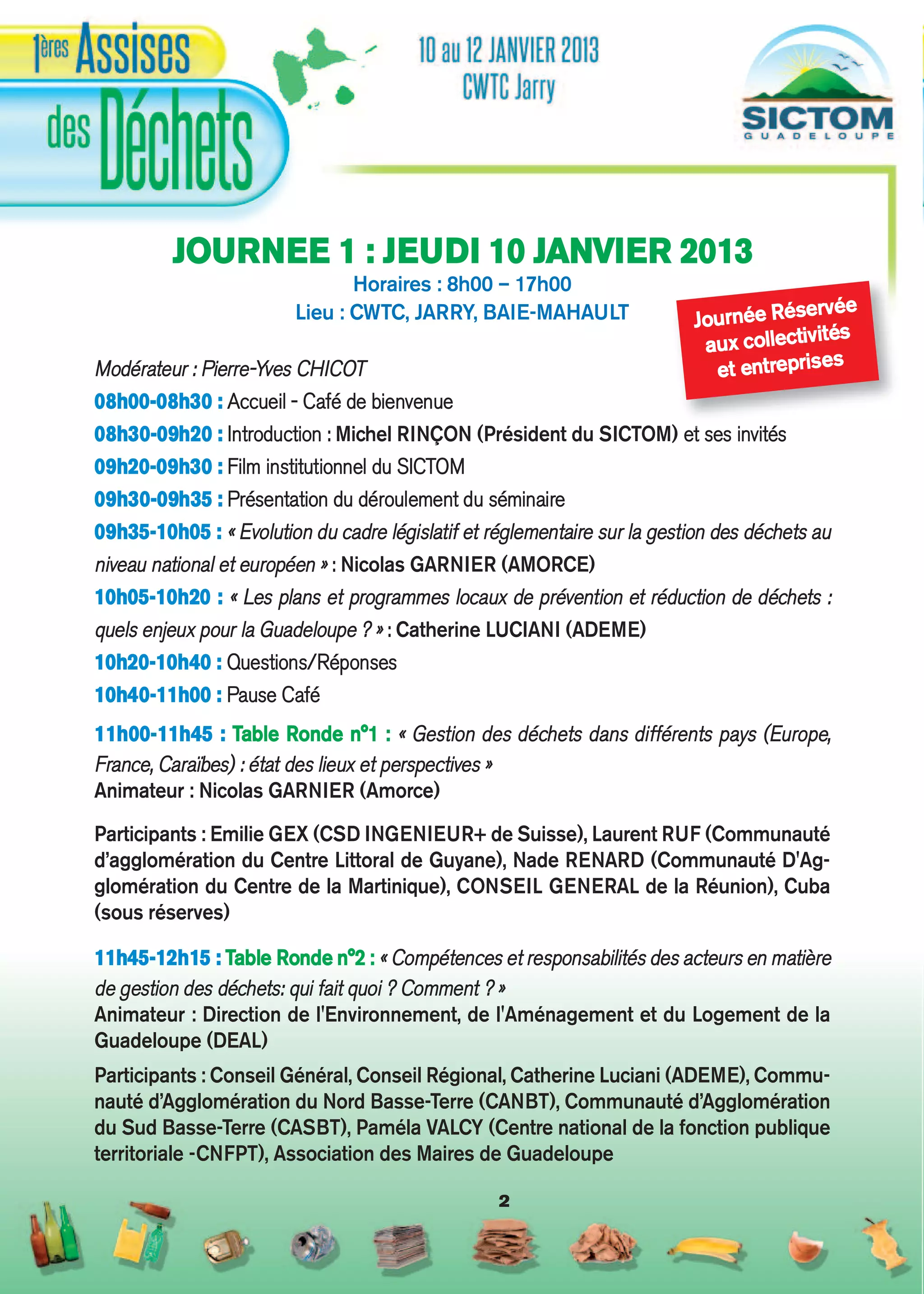 1ères Assises des Déchets

10 au 12 JANVIER 2013
CWTC Jarry

SICTOM
GUADELOUPE

JOURNEE 1 : JEUDI 10 JANVIER 2013
Horaires : 8h00 – 17h00
Lieu : CWTC, JARRY, BAIE-MAHAULT

Journée Réservée aux collectivités et entreprises

Modérateur : Pierre-Yves CHICOT
08h00-08h30 : Accueil - Café de bienvenue
08h30-09h20 : Introduction : Michel RINÇON (Président du SICTOM) et ses invités
09h20-09h30 : Film institutionnel du SICTOM
09h30-09h35 : Présentation du déroulement du séminaire
09h35-10h05 : « Evolution du cadre législatif et réglementaire sur la gestion des déchets au niveau national et européen » : Nicolas GARNIER (AMORCE)
10h05-10h20 : « Les plans et programmes locaux de prévention et réduction de déchets : quels enjeux pour la Guadeloupe ? » : Catherine LUCIANI (ADEME)
10h20-10h40 : Questions/Réponses
10h40-11h00 : Pause Café

11h00-11h45 : Table Ronde n°1 : « Gestion des déchets dans différents pays (Europe, France, Caraïbes) : état des lieux et perspectives »
Animateur : Nicolas GARNIER (Amorce)

Participants : Emilie GEX (CSD INGENIEUR+ de Suisse), Laurent RUF (Communauté d'agglomération du Centre Littoral de Guyane), Nade RENARD (Communauté D'Agglomération du Centre de la Martinique), CONSEIL GENERAL de la Réunion), Cuba (sous réserves)

11h45-12h15 : Table Ronde n°2 : « Compétences et responsabilités des acteurs en matière de gestion des déchets: qui fait quoi ? Comment ? »
Animateur : Direction de l'Environnement, de l'Aménagement et du Logement de la Guadeloupe (DEAL)

Participants : Conseil Général, Conseil Régional, Catherine Luciani (ADEME), Communauté d'Agglomération du Nord Basse-Terre (CANBT), Communauté d'Agglomération du Sud Basse-Terre (CASBT), Paméla VALCY (Centre national de la fonction publique territoriale -CNFPT), Association des Maires de Guadeloupe

2